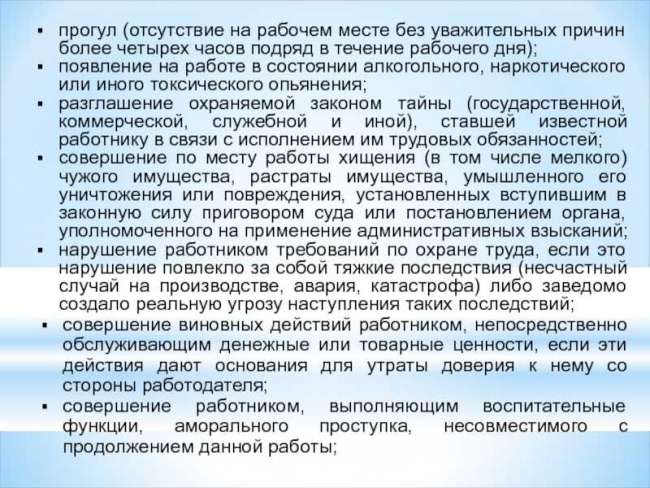 ▪ прогул (отсутствие на рабочем месте без уважительных причин более четырех часов подряд в течение рабочего дня);
▪ появление на работе в состоянии алкогольного, наркотического или иного токсического опьянения;
▪ разглашение охраняемой законом тайны (государственной, коммерческой, служебной и иной), ставшей известной работнику в связи с исполнением им трудовых обязанностей;
▪ совершение по месту работы хищения (в том числе мелкого) чужого имущества, растраты имущества, умышленного его уничтожения или повреждения, установленных вступившим в законную силу приговором суда или постановлением органа, уполномоченного на применение административных взысканий;
▪ нарушение работником требований по охране труда, если это нарушение повлекло за собой тяжкие последствия (несчастный случай на производстве, авария, катастрофа) либо заведомо создало реальную угрозу наступления таких последствий;
▪ совершение виновных действий работником, непосредственно обслуживающим денежные или товарные ценности, если эти действия дают основания для утраты доверия к нему со стороны работодателя;
▪ совершение работником, выполняющим воспитательные функции, аморального проступка, несовместимого с продолжением данной работы;